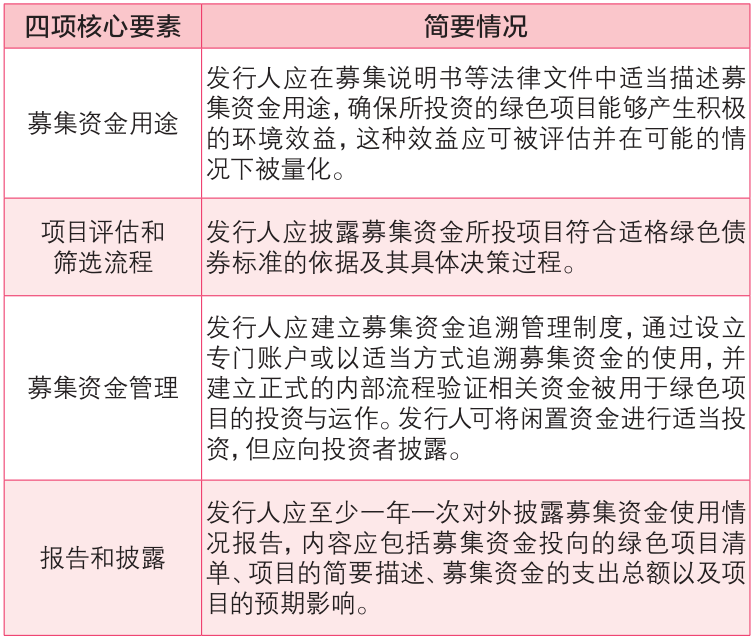 | 四项核心要素 | 简要情况 |
|---|---|
| 募集资金用途 | 发行人应在募集说明书等法律文件中适当描述募集资金用途，确保所投资的绿色项目能够产生积极的环境效益，这种效益应可被评估并在可能的情况下被量化。 |
| 项目评估和筛选流程 | 发行人应披露募集资金所投项目符合适格绿色债券标准的依据及其具体决策过程。 |
| 募集资金管理 | 发行人应建立募集资金追溯管理制度，通过设立专门账户或以适当方式追溯募集资金的使用，并建立正式的内部流程验证相关资金被用于绿色项目的投资与运作。发行人可将闲置资金进行适当投资，但应向投资者披露。 |
| 报告和披露 | 发行人应至少一年一次对外披露募集资金使用情况报告，内容应包括募集资金投向的绿色项目清单、项目的简要描述、募集资金的支出总额以及项目的预期影响。 |